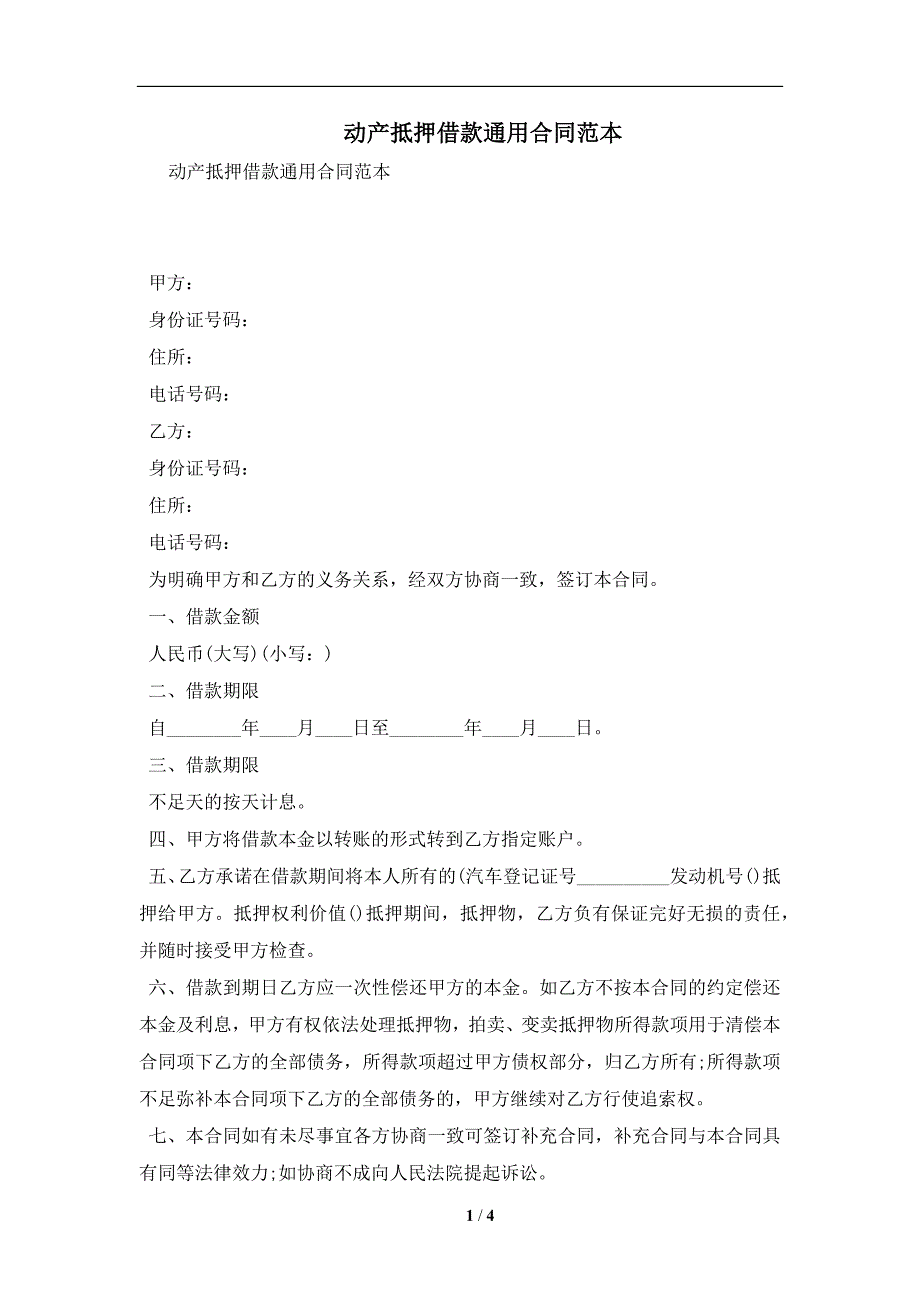 动产抵押借款通用合同范本

动产抵押借款通用合同范本

甲方：

身份证号码：

住所：

电话号码：

乙方：

身份证号码：

住所：

电话号码：

为明确甲方和乙方的义务关系，经双方协商一致，签订本合同。

一、借款金额

人民币(大写)(小写：)

二、借款期限

自________年____月____日至________年____月____日。

三、借款期限

不足天的按天计息。

四、甲方将借款本金以转账的形式转到乙方指定账户。

五、乙方承诺在借款期间将本人所有的(汽车登记证号__________发动机号()抵押给甲方。抵押权利价值()抵押期间，抵押物，乙方负有保证完好无损的责任，并随时接受甲方检查。

六、借款到期日乙方应一次性偿还甲方的本金。如乙方不按本合同的约定偿还本金及利息，甲方有权依法处理抵押物，拍卖、变卖抵押物所得款项用于清偿本合同项下乙方的全部债务，所得款项超过甲方债权部分，归乙方所有;所得款项不足弥补本合同项下乙方的全部债务的，甲方继续对乙方行使追索权。

七、本合同如有未尽事宜各方协商一致可签订补充合同，补充合同与本合同具有同等法律效力;如协商不成向人民法院提起诉讼。

1 / 4